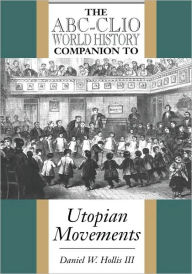 THE
ABC-CLIO
WORLD HISTORY
COMPANION TO

Utopian Movements

Daniel W. Hollis III